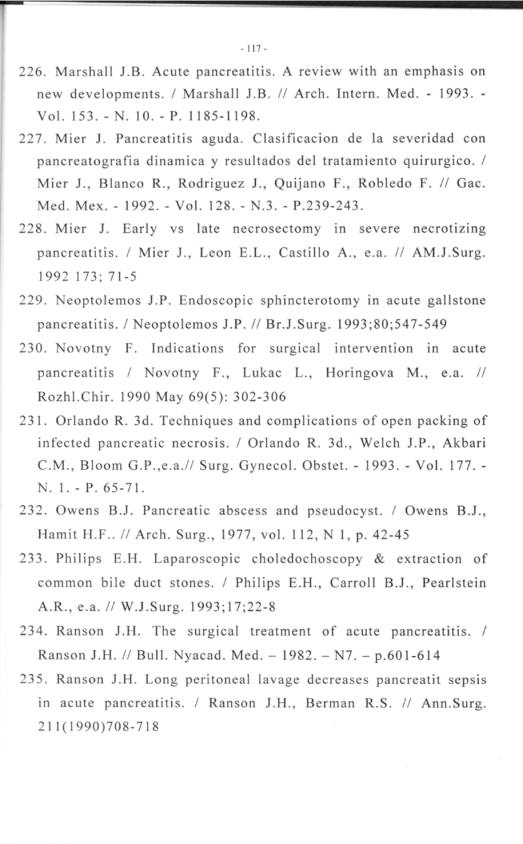 - 117 -

226. Marshall J.B. Acute pancreatitis. A review with an emphasis on new developments. / Marshall J.B. // Arch. Intern. Med. - 1993. - Vol. 153. - N. 10. - P. 1185-1198.

227. Mier J. Pancreatitis aguda. Clasificacion de la severidad con pancreatografia dinamica y resultados del tratamiento quirurgico. / Mier J., Blanco R., Rodriguez J., Quijano F., Robledo F. // Gac. Med. Mex. - 1992. - Vol. 128. - N.3. - P.239-243.

228. Mier J. Early vs late necrosectomy in severe necrotizing pancreatitis. / Mier J., Leon E.L., Castillo A., e.a. // AM.J.Surg. 1992 173; 71-5

229. Neoptolemos J.P. Endoscopic sphincterotomy in acute gallstone pancreatitis. / Neoptolemos J.P. // Br.J.Surg. 1993;80;547-549

230. Novotny F. Indications for surgical intervention in acute pancreatitis / Novotny F., Lukac L., Horingova M., e.a. // Rozhl.Chir. 1990 May 69(5): 302-306

231. Orlando R. 3d. Techniques and complications of open packing of infected pancreatic necrosis. / Orlando R. 3d., Welch J.P., Akbari C.M., Bloom G.P.,e.a.// Surg. Gynecol. Obstet. - 1993. - Vol. 177. - N. 1. - P. 65-71.

232. Owens B.J. Pancreatic abscess and pseudocyst. / Owens B.J., Hamit H.F.. // Arch. Surg., 1977, vol. 112, N 1, p. 42-45

233. Philips E.H. Laparoscopic choledochoscopy & extraction of common bile duct stones. / Philips E.H., Carroll B.J., Pearlstein A.R., e.a. // W.J.Surg. 1993;17;22-8

234. Ranson J.H. The surgical treatment of acute pancreatitis. / Ranson J.H. // Bull. Nyacad. Med. – 1982. – N7. – p.601-614

235. Ranson J.H. Long peritoneal lavage decreases pancreatit sepsis in acute pancreatitis. / Ranson J.H., Berman R.S. // Ann.Surg. 211(1990)708-718